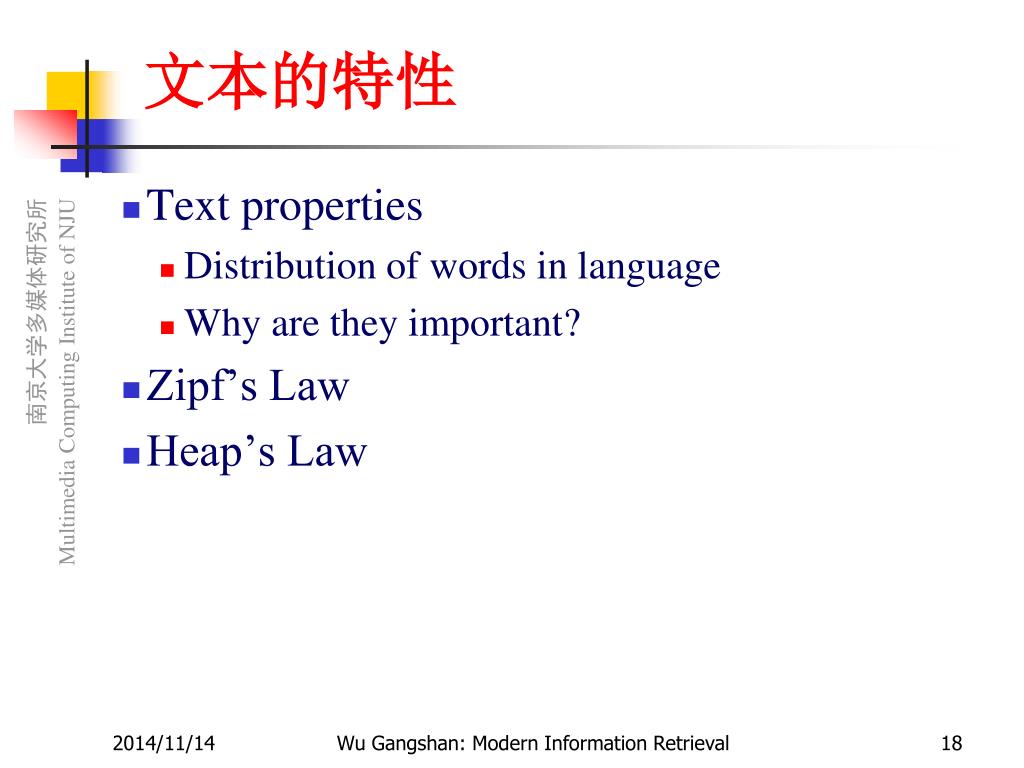 文本的特性

南京大学多媒体研究所
Multimedia Computing Institute of NJU

Text properties
Distribution of words in language
Why are they important?
Zipf’s Law
Heap’s Law

2014/11/14 Wu Gangshan: Modern Information Retrieval 18